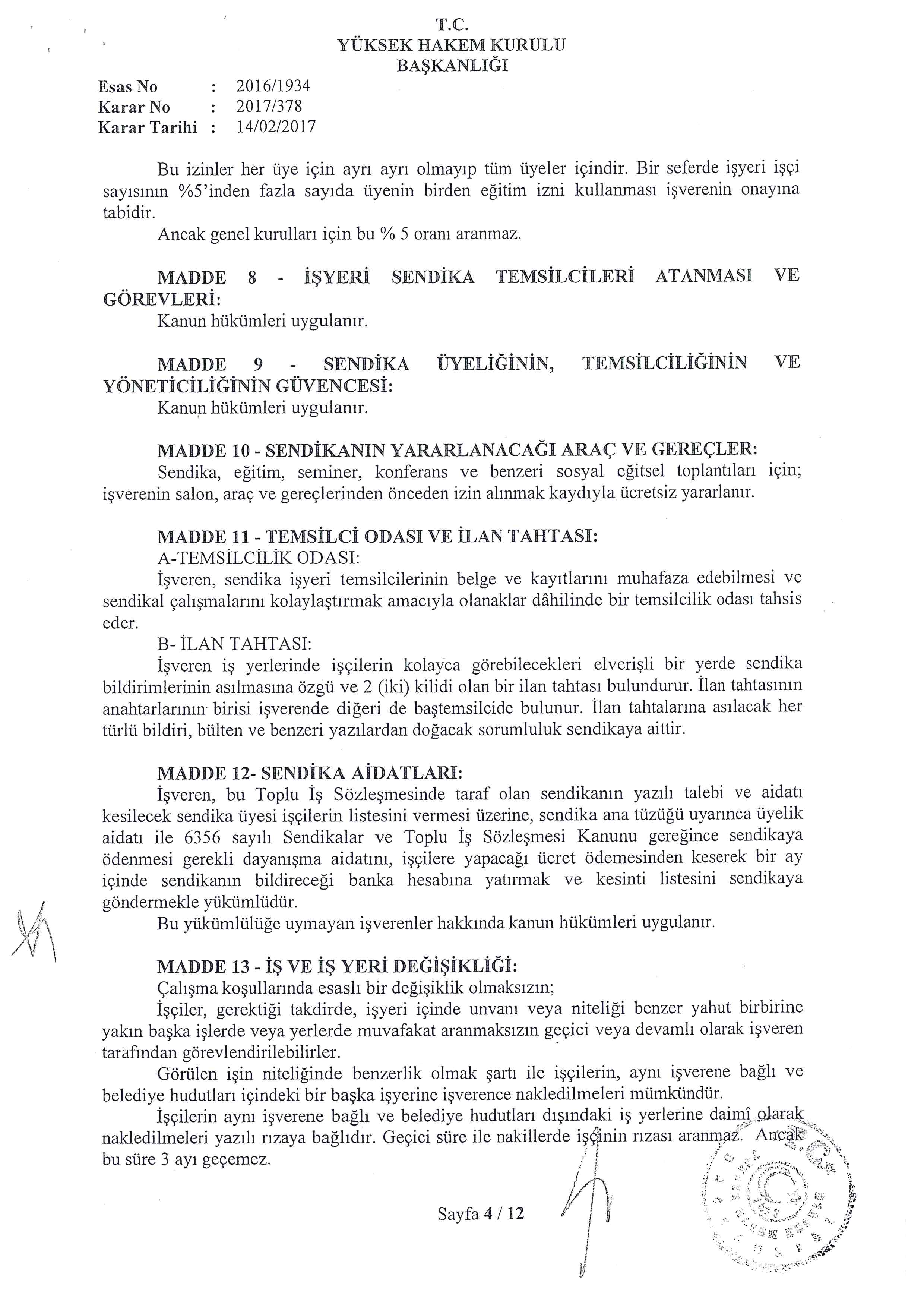 T.C.
YÜKSEK HAKEM KURULU
BAŞKANLIĞI

Esas No : 2016/1934
Karar No : 2017/378
Karar Tarihi : 14/02/2017

Bu izinler her üye için ayrı ayrı olmayıp tüm üyeler içindir. Bir seferde işyeri işçi sayısının %5'inden fazla sayıda üyenin birden eğitim izni kullanması işverenin onayına tabidir.

Ancak genel kurulları için bu % 5 oranı aranmaz.

MADDE 8 - İŞYERİ SENDİKA TEMSİLCİLERİ ATANMASI VE GÖREVLERİ:

Kanun hükümleri uygulanır.

MADDE 9 - SENDİKA ÜYELİĞİNİN, TEMSİLCİLİĞİNİN VE YÖNETİCİLİĞİNİN GÜVENCESİ:

Kanun hükümleri uygulanır.

MADDE 10 - SENDİKANIN YARARLANACAĞI ARAÇ VE GEREÇLER:

Sendika, eğitim, seminer, konferans ve benzeri sosyal eğitsel toplantıları için; işverenin salon, araç ve gereçlerinden önceden izin alınmak kaydıyla ücretsiz yararlanır.

MADDE 11 - TEMSİLCİ ODASI VE İLAN TAHTASI:

A-TEMSİLCİLİK ODASI:

İşveren, sendika işyeri temsilcilerinin belge ve kayıtlarını muhafaza edebilmesi ve sendikal çalışmalarını kolaylaştırmak amacıyla olanaklar dâhilinde bir temsilcilik odası tahsis eder.

B- İLAN TAHTASI:

İşveren iş yerlerinde işçilerin kolayca görebilecekleri elverişli bir yerde sendika bildirimlerinin asılmasına özgü ve 2 (iki) kilidi olan bir ilan tahtası bulundurur. İlan tahtasının anahtarlarının birisi işverende diğeri de baştemsilcide bulunur. İlan tahtalarına asılacak her türlü bildiri, bülten ve benzeri yazılardan doğacak sorumluluk sendikaya aittir.

MADDE 12- SENDİKA AİDATLARI:

İşveren, bu Toplu İş Sözleşmesinde taraf olan sendikanın yazılı talebi ve aidatı kesilecek sendika üyesi işçilerin listesini vermesi üzerine, sendika ana tüzüğü uyarınca üyelik aidatı ile 6356 sayılı Sendikalar ve Toplu İş Sözleşmesi Kanunu gereğince sendikaya ödenmesi gerekli dayanışma aidatını, işçilere yapacağı ücret ödemesinden keserek bir ay içinde sendikanın bildireceği banka hesabına yatırmak ve kesinti listesini sendikaya göndermekle yükümlüdür.

Bu yükümlülüğe uymayan işverenler hakkında kanun hükümleri uygulanır.

MADDE 13 - İŞ VE İŞ YERİ DEĞİŞİKLİĞİ:

Çalışma koşullarında esaslı bir değişiklik olmaksızın;

İşçiler, gerektiği takdirde, işyeri içinde unvanı veya niteliği benzer yahut birbirine yakın başka işlerde veya yerlerde muvafakat aranmaksızın geçici veya devamlı olarak işveren tarafından görevlendirilebilirler.

Görülen işin niteliğinde benzerlik olmak şartı ile işçilerin, aynı işverene bağlı ve belediye hudutları içindeki bir başka işyerine işverence nakledilmeleri mümkündür.

İşçilerin aynı işverene bağlı ve belediye hudutları dışındaki iş yerlerine daimî olarak nakledilmeleri yazılı rızaya bağlıdır. Geçici süre ile nakillerde işçinin rızası aranmaz. Ancak bu süre 3 ayı geçemez.

Sayfa 4 / 12